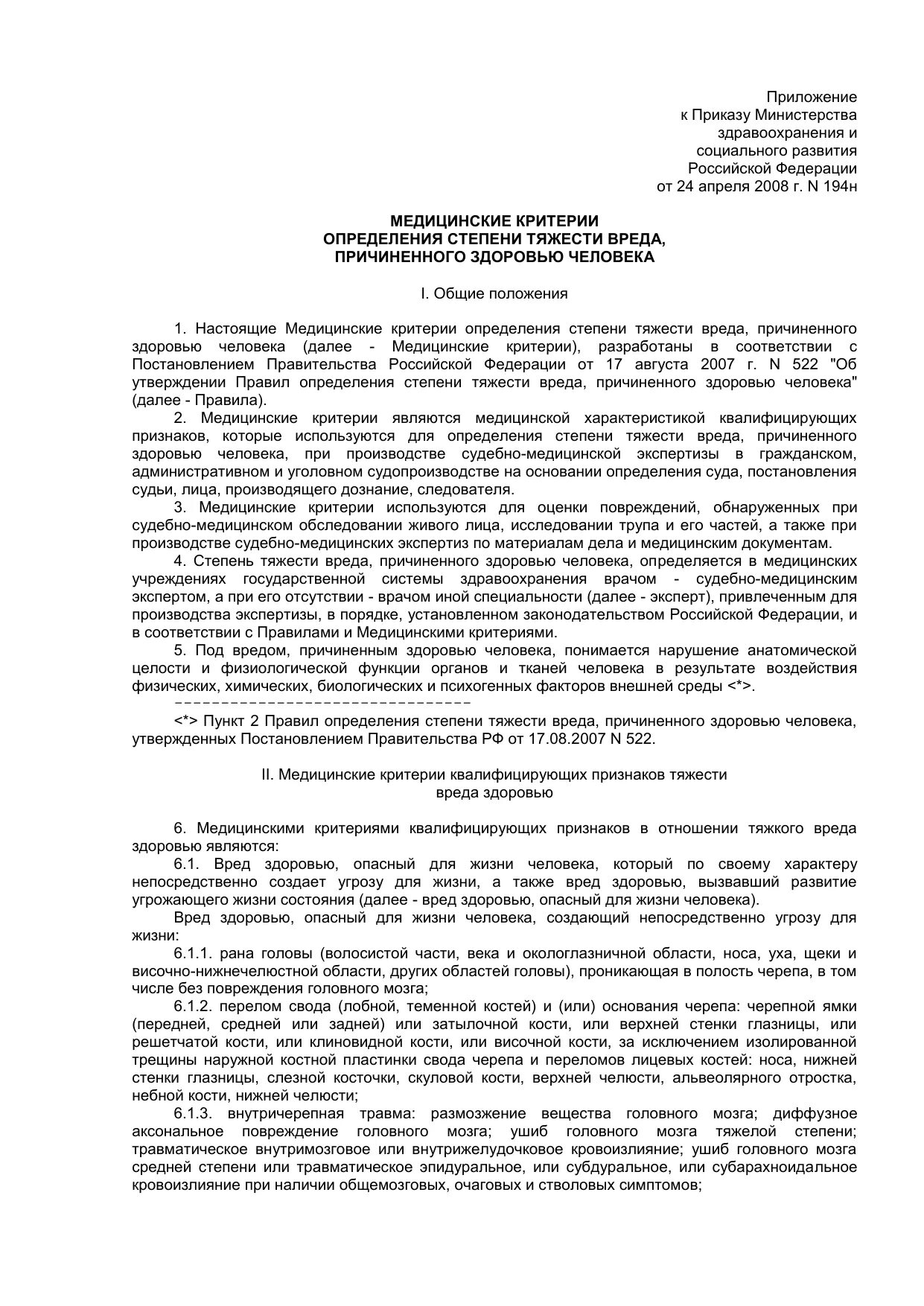 Приложение
к Приказу Министерства
здравоохранения и
социального развития
Российской Федерации
от 24 апреля 2008 г. N 194н

МЕДИЦИНСКИЕ КРИТЕРИИ
ОПРЕДЕЛЕНИЯ СТЕПЕНИ ТЯЖЕСТИ ВРЕДА,
ПРИЧИНЕННОГО ЗДОРОВЬЮ ЧЕЛОВЕКА

I. Общие положения

1. Настоящие Медицинские критерии определения степени тяжести вреда, причиненного здоровью человека (далее - Медицинские критерии), разработаны в соответствии с Постановлением Правительства Российской Федерации от 17 августа 2007 г. N 522 "Об утверждении Правил определения степени тяжести вреда, причиненного здоровью человека" (далее - Правила).

2. Медицинские критерии являются медицинской характеристикой квалифицирующих признаков, которые используются для определения степени тяжести вреда, причиненного здоровью человека, при производстве судебно-медицинской экспертизы в гражданском, административном и уголовном судопроизводстве на основании определения суда, постановления судьи, лица, производящего дознание, следователя.

3. Медицинские критерии используются для оценки повреждений, обнаруженных при судебно-медицинском обследовании живого лица, исследовании трупа и его частей, а также при производстве судебно-медицинских экспертиз по материалам дела и медицинским документам.

4. Степень тяжести вреда, причиненного здоровью человека, определяется в медицинских учреждениях государственной системы здравоохранения врачом - судебно-медицинским экспертом, а при его отсутствии - врачом иной специальности (далее - эксперт), привлеченным для производства экспертизы, в порядке, установленном законодательством Российской Федерации, и в соответствии с Правилами и Медицинскими критериями.

5. Под вредом, причиненным здоровью человека, понимается нарушение анатомической целости и физиологической функции органов и тканей человека в результате воздействия физических, химических, биологических и психогенных факторов внешней среды <*>.

--------------------------------

<*> Пункт 2 Правил определения степени тяжести вреда, причиненного здоровью человека, утвержденных Постановлением Правительства РФ от 17.08.2007 N 522.

II. Медицинские критерии квалифицирующих признаков тяжести
вреда здоровью

6. Медицинскими критериями квалифицирующих признаков в отношении тяжкого вреда здоровью являются:

6.1. Вред здоровью, опасный для жизни человека, который по своему характеру непосредственно создает угрозу для жизни, а также вред здоровью, вызвавший развитие угрожающего жизни состояния (далее - вред здоровью, опасный для жизни человека).

Вред здоровью, опасный для жизни человека, создающий непосредственно угрозу для жизни:

6.1.1. рана головы (волосистой части, века и окологлазничной области, носа, уха, щеки и височно-нижнечелюстной области, других областей головы), проникающая в полость черепа, в том числе без повреждения головного мозга;

6.1.2. перелом свода (лобной, теменной костей) и (или) основания черепа: черепной ямки (передней, средней или задней) или затылочной кости, или верхней стенки глазницы, или решетчатой кости, или клиновидной кости, или височной кости, за исключением изолированной трещины наружной костной пластинки свода черепа и переломов лицевых костей: носа, нижней стенки глазницы, слезной косточки, скуловой кости, верхней челюсти, альвеолярного отростка, небной кости, нижней челюсти;

6.1.3. внутричерепная травма: размозжение вещества головного мозга; диффузное аксональное повреждение головного мозга; ушиб головного мозга тяжелой степени; травматическое внутримозговое или внутрижелудочковое кровоизлияние; ушиб головного мозга средней степени или травматическое эпидуральное, или субдуральное, или субарахноидальное кровоизлияние при наличии общемозговых, очаговых и стволовых симптомов;